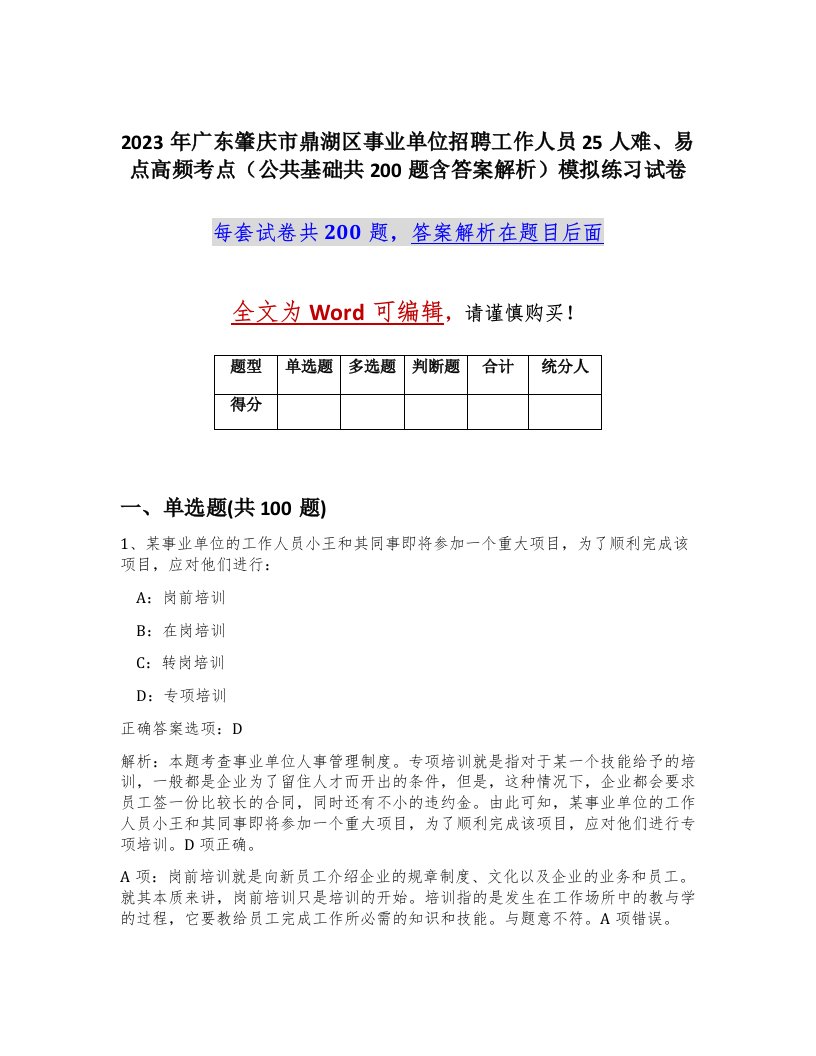 2023 年广东肇庆市鼎湖区事业单位招聘工作人员 25 人难、易点高频考点（公共基础共 200 题含答案解析）模拟练习试卷

每套试卷共 200 题，答案解析在题目后面

全文为 Word 可编辑，请谨慎购买！

| 题型 | 单选题 | 多选题 | 判断题 | 合计 | 统分人 |
|---|---|---|---|---|---|
| 得分 | | | | | |

一、单选题(共 100 题)

1、某事业单位的工作人员小王和其同事即将参加一个重大项目，为了顺利完成该项目，应对他们进行：

A：岗前培训

B：在岗培训

C：转岗培训

D：专项培训

正确答案选项：D

解析：本题考查事业单位人事管理制度。专项培训就是指对于某一个技能给予的培训，一般都是企业为了留住人才而开出的条件，但是，这种情况下，企业都会要求员工签一份比较长的合同，同时还有不小的违约金。由此可知，某事业单位的工作人员小王和其同事即将参加一个重大项目，为了顺利完成该项目，应对他们进行专项培训。D 项正确。

A 项：岗前培训就是向新员工介绍企业的规章制度、文化以及企业的业务和员工。就其本质来讲，岗前培训只是培训的开始。培训指的是发生在工作场所中的教与学的过程，它要教给员工完成工作所必需的知识和技能。与题意不符。A 项错误。